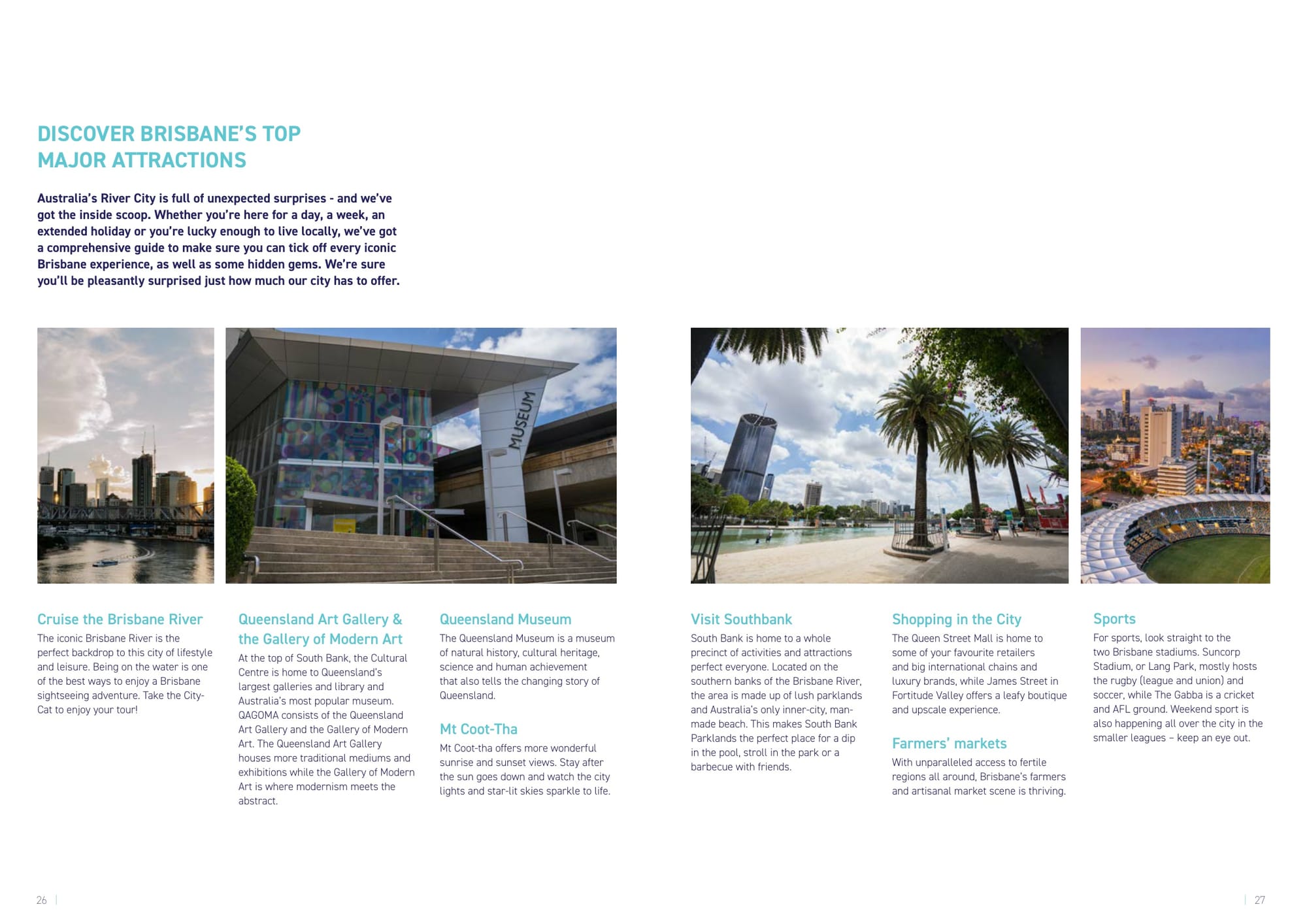 DISCOVER BRISBANE'S TOP MAJOR ATTRACTIONS

Australia's River City is full of unexpected surprises - and we've got the inside scoop. Whether you're here for a day, a week, an extended holiday or you're lucky enough to live locally, we've got a comprehensive guide to make sure you can tick off every iconic Brisbane experience, as well as some hidden gems. We're sure you'll be pleasantly surprised just how much our city has to offer.

MUSEUM

Cruise the Brisbane River
The iconic Brisbane River is the perfect backdrop to this city of lifestyle and leisure. Being on the water is one of the best ways to enjoy a Brisbane sightseeing adventure. Take the City-Cat to enjoy your tour!

Queensland Art Gallery & the Gallery of Modern Art
At the top of South Bank, the Cultural Centre is home to Queensland's largest galleries and library and Australia's most popular museum. QAGOMA consists of the Queensland Art Gallery and the Gallery of Modern Art. The Queensland Art Gallery houses more traditional mediums and exhibitions while the Gallery of Modern Art is where modernism meets the abstract.

Queensland Museum
The Queensland Museum is a museum of natural history, cultural heritage, science and human achievement that also tells the changing story of Queensland.

Mt Coot-Tha
Mt Coot-tha offers more wonderful sunrise and sunset views. Stay after the sun goes down and watch the city lights and star-lit skies sparkle to life.

Visit Southbank
South Bank is home to a whole precinct of activities and attractions perfect everyone. Located on the southern banks of the Brisbane River, the area is made up of lush parklands and Australia's only inner-city, man-made beach. This makes South Bank Parklands the perfect place for a dip in the pool, stroll in the park or a barbecue with friends.

Shopping in the City
The Queen Street Mall is home to some of your favourite retailers and big international chains and luxury brands, while James Street in Fortitude Valley offers a leafy boutique and upscale experience.

Farmers' markets
With unparalleled access to fertile regions all around, Brisbane's farmers and artisanal market scene is thriving.

Sports
For sports, look straight to the two Brisbane stadiums. Suncorp Stadium, or Lang Park, mostly hosts the rugby (league and union) and soccer, while The Gabba is a cricket and AFL ground. Weekend sport is also happening all over the city in the smaller leagues – keep an eye out.

26 |

| 27